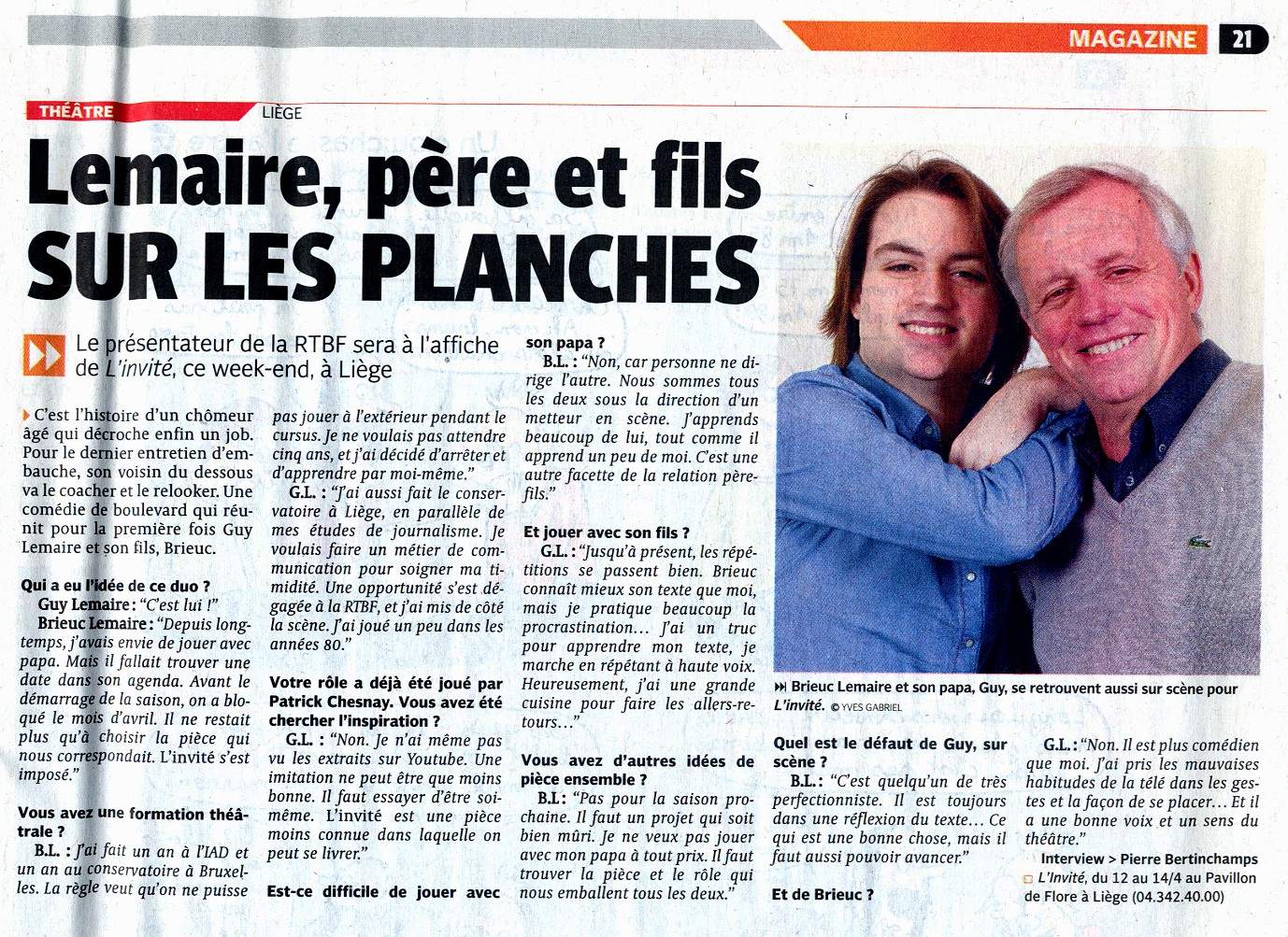 MAGAZINE 21

THÉÂTRE LIÈGE

Lemaire, père et fils SUR LES PLANCHES

Le présentateur de la RTBF sera à l'affiche de L'invité, ce week-end, à Liège

C'est l'histoire d'un chômeur âgé qui décroche enfin un job. Pour le dernier entretien d'embauche, son voisin du dessous va le coacher et le relooker. Une comédie de boulevard qui réunit pour la première fois Guy Lemaire et son fils, Brieuc.

Qui a eu l'idée de ce duo ?
Guy Lemaire : "C'est lui !"
Brieuc Lemaire : "Depuis longtemps, j'avais envie de jouer avec papa. Mais il fallait trouver une date dans son agenda. Avant le démarrage de la saison, on a bloqué le mois d'avril. Il ne restait plus qu'à choisir la pièce qui nous correspondait. L'invité s'est imposé."

Vous avez une formation théâtrale ?
B.L. : J'ai fait un an à l'IAD et un an au conservatoire à Bruxelles. La règle veut qu'on ne puisse pas jouer à l'extérieur pendant le cursus. Je ne voulais pas attendre cinq ans, et j'ai décidé d'arrêter et d'apprendre par moi-même."
G.L. : "J'ai aussi fait le conservatoire à Liège, en parallèle de mes études de journalisme. Je voulais faire un métier de communication pour soigner ma timidité. Une opportunité s'est dégagée à la RTBF, et j'ai mis de côté la scène. J'ai joué un peu dans les années 80."

Votre rôle a déjà été joué par Patrick Chesnay. Vous avez été chercher l'inspiration ?
G.L. : "Non. Je n'ai même pas vu les extraits sur Youtube. Une imitation ne peut être que moins bonne. Il faut essayer d'être soi-même. L'invité est une pièce moins connue dans laquelle on peut se livrer."

Est-ce difficile de jouer avec son papa ?
B.L. : "Non, car personne ne dirige l'autre. Nous sommes tous les deux sous la direction d'un metteur en scène. J'apprends beaucoup de lui, tout comme il apprend un peu de moi. C'est une autre facette de la relation père-fils."

Et jouer avec son fils ?
G.L. : "Jusqu'à présent, les répétitions se passent bien. Brieuc connaît mieux son texte que moi, mais je pratique beaucoup la procrastination… J'ai un truc pour apprendre mon texte, je marche en répétant à haute voix. Heureusement, j'ai une grande cuisine pour faire les allers-retours…"

Vous avez d'autres idées de pièce ensemble ?
B.L : "Pas pour la saison prochaine. Il faut un projet qui soit bien mûri. Je ne veux pas jouer avec mon papa à tout prix. Il faut trouver la pièce et le rôle qui nous emballent tous les deux."

Brieuc Lemaire et son papa, Guy, se retrouvent aussi sur scène pour L'invité. © YVES GABRIEL

Quel est le défaut de Guy, sur scène ?
B.L. : "C'est quelqu'un de très perfectionniste. Il est toujours dans une réflexion du texte… Ce qui est une bonne chose, mais il faut aussi pouvoir avancer."

Et de Brieuc ?
G.L. : "Non. Il est plus comédien que moi. J'ai pris les mauvaises habitudes de la télé dans les gestes et la façon de se placer… Et il a une bonne voix et un sens du théâtre."
Interview > Pierre Bertinchamps
L'Invité, du 12 au 14/4 au Pavillon de Flore à Liège (04.342.40.00)